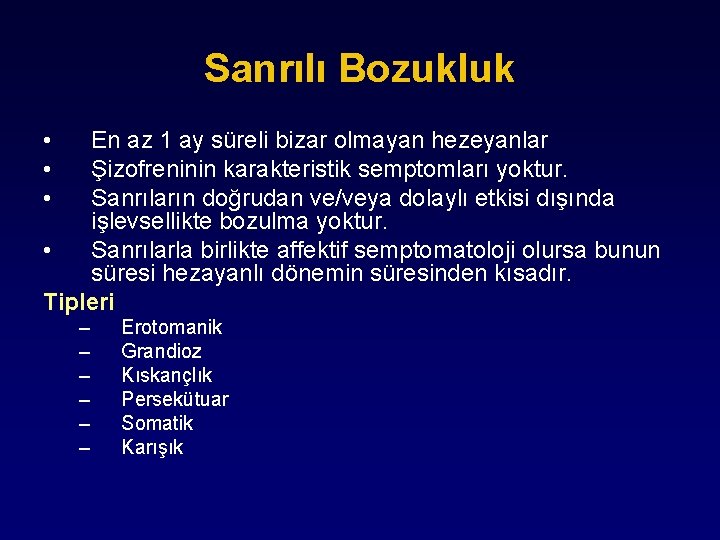 Sanrılı Bozukluk

• En az 1 ay süreli bizar olmayan hezeyanlar
• Şizofreninin karakteristik semptomları yoktur.
• Sanrıların doğrudan ve/veya dolaylı etkisi dışında işlevsellikte bozulma yoktur.
• Sanrılarla birlikte affektif semptomatoloji olursa bunun süresi hezayanlı dönemin süresinden kısadır.

Tipleri
– Erotomanik
– Grandioz
– Kıskançlık
– Persekütuar
– Somatik
– Karışık